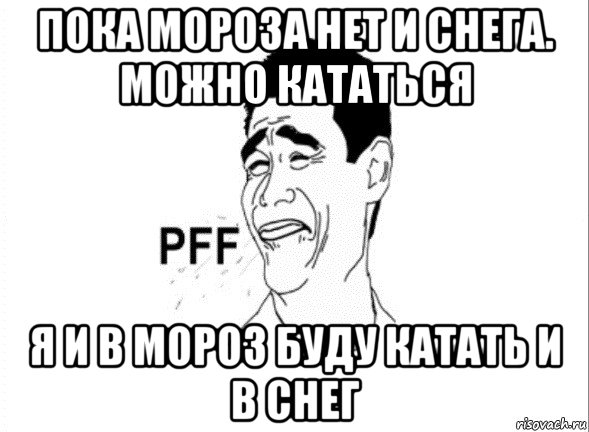 ПОКА МОРОЗА НЕТ И СНЕГА. МОЖНО КАТАТЬСЯ

PFF

Я И В МОРОЗ БУДУ КАТАТЬ И В СНЕГ

risovach.ru